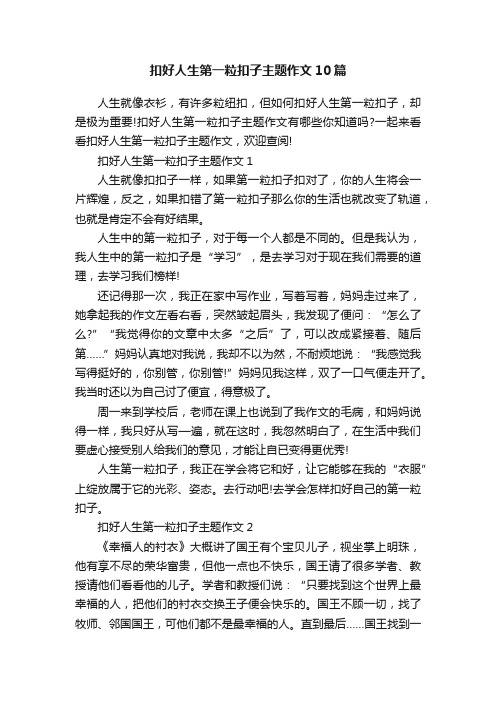 扣好人生第一粒扣子主题作文10篇

人生就像衣衫，有许多粒纽扣，但如何扣好人生第一粒扣子，却是极为重要!扣好人生第一粒扣子主题作文有哪些你知道吗?一起来看看扣好人生第一粒扣子主题作文，欢迎查阅!

扣好人生第一粒扣子主题作文1

人生就像扣扣子一样，如果第一粒扣子扣对了，你的人生将会一片辉煌，反之，如果扣错了第一粒扣子那么你的生活也就改变了轨道，也就是肯定不会有好结果。

人生中的第一粒扣子，对于每一个人都是不同的。但是我认为，我人生中的第一粒扣子是“学习”，是去学习对于现在我们需要的道理，去学习我们榜样!

还记得那一次，我正在家中写作业，写着写着，妈妈走过来了，她拿起我的作文左看右看，突然皱起眉头，我发现了便问：“怎么了么?”“我觉得你的文章中太多“之后”了，可以改成紧接着、随后第……”妈妈认真地对我说，我却不以为然，不耐烦地说：“我感觉我写得挺好的，你别管，你别管!”妈妈见我这样，叹了一口气便走开了。我当时还以为自己讨了便宜，得意极了。

周一来到学校后，老师在课上也说到了我作文的毛病，和妈妈说得一样，我只好从写一遍，就在这时，我忽然明白了，在生活中我们要虚心接受别人给我们的意见，才能让自己变得更优秀!

人生第一粒扣子，我正在学会将它扣好，让它能够在我的“衣服”上绽放属于它的光彩、姿态。去行动吧!去学会怎样扣好自己的第一粒扣子。

扣好人生第一粒扣子主题作文2

《幸福人的衬衣》大概讲了国王有个宝贝儿子，视坐掌上明珠，他有享不尽的荣华富贵，但他一点也不快乐，国王请了很多学者、教授请他们看看他的儿子。学者和教授们说：“只要找到这个世界上最幸福的人，把他们的衬衣交换王子便会快乐的。国王不顾一切，找了牧师、邻国国王，可他们都不是最幸福的人。直到最后……国王找到一